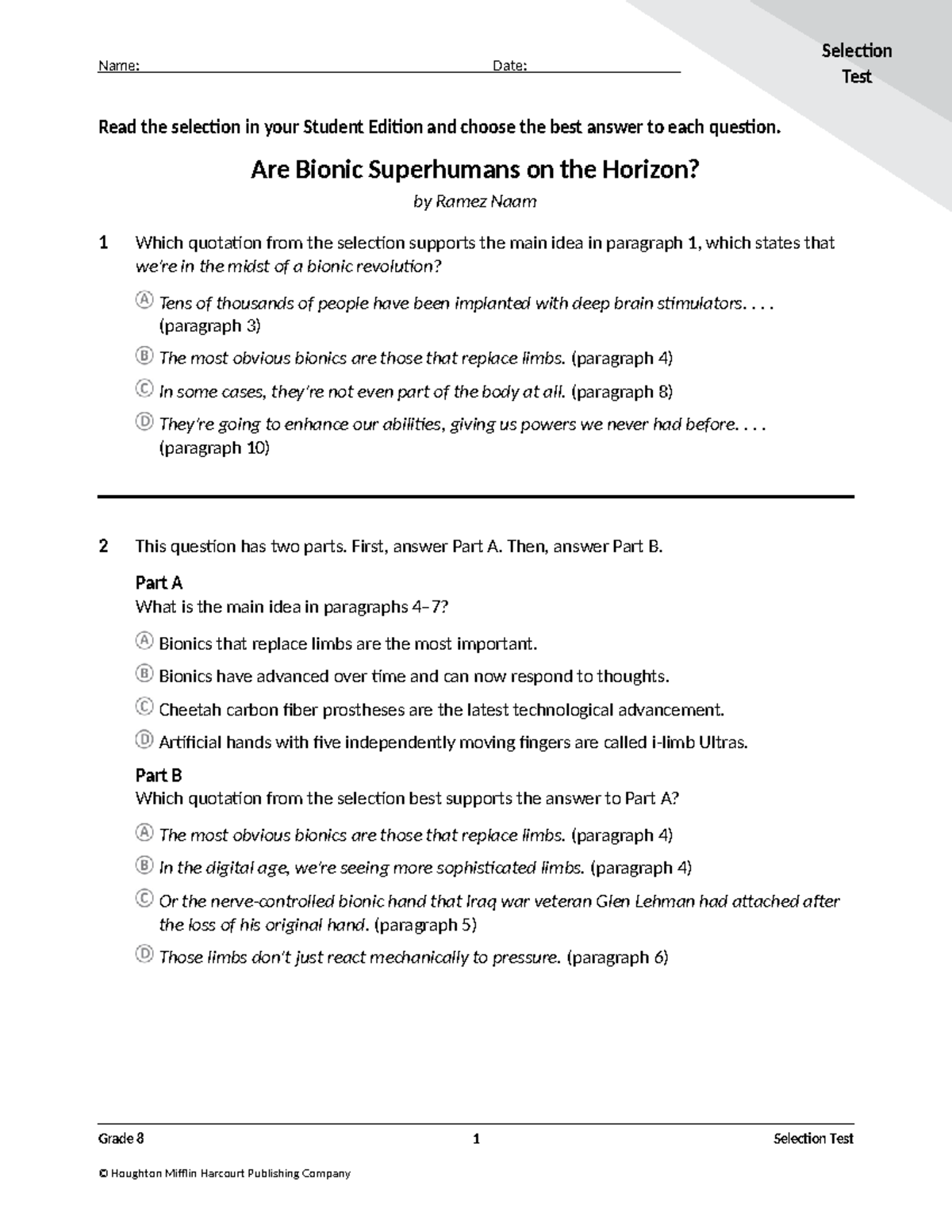 Name: Date:

Selection Test

Read the selection in your Student Edition and choose the best answer to each question.

Are Bionic Superhumans on the Horizon?

by Ramez Naam

1 Which quotation from the selection supports the main idea in paragraph 1, which states that we're in the midst of a bionic revolution?

Ⓐ Tens of thousands of people have been implanted with deep brain stimulators. . . . (paragraph 3)

Ⓑ The most obvious bionics are those that replace limbs. (paragraph 4)

Ⓒ In some cases, they're not even part of the body at all. (paragraph 8)

Ⓓ They're going to enhance our abilities, giving us powers we never had before. . . . (paragraph 10)

2 This question has two parts. First, answer Part A. Then, answer Part B.

Part A
What is the main idea in paragraphs 4–7?

Ⓐ Bionics that replace limbs are the most important.

Ⓑ Bionics have advanced over time and can now respond to thoughts.

Ⓒ Cheetah carbon fiber prostheses are the latest technological advancement.

Ⓓ Artificial hands with five independently moving fingers are called i-limb Ultras.

Part B
Which quotation from the selection best supports the answer to Part A?

Ⓐ The most obvious bionics are those that replace limbs. (paragraph 4)

Ⓑ In the digital age, we're seeing more sophisticated limbs. (paragraph 4)

Ⓒ Or the nerve-controlled bionic hand that Iraq war veteran Glen Lehman had attached after the loss of his original hand. (paragraph 5)

Ⓓ Those limbs don't just react mechanically to pressure. (paragraph 6)

Grade 8 1 Selection Test

© Houghton Mifflin Harcourt Publishing Company